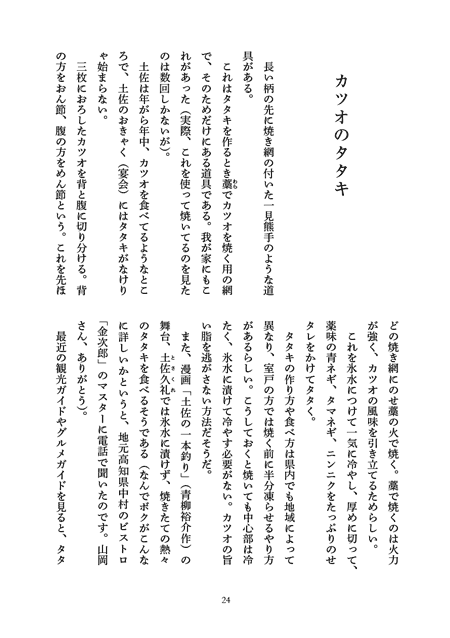 カツオのタタキ

長い柄の先に焼き網の付いた一見熊手のような道具がある。

これはタタキを作るとき藁でカツオを焼く用の網で、そのためだけにある道具である。我が家にもこれがあった（実際、これを使って焼いてるのを見たのは数回しかないが）。

土佐は年がら年中、カツオを食べてるようなところで、土佐のおきゃく（宴会）にはタタキがなけりゃ始まらない。

三枚におろしたカツオを背と腹に切り分ける。背の方をおん節、腹の方をめん節という。これを先ほどの焼き網にのせ藁の火で焼く。藁で焼くのは火力が強く、カツオの風味を引き立てるためらしい。

これを氷水につけて一気に冷やし、厚めに切って、薬味の青ネギ、タマネギ、ニンニクをたっぷりのせタレをかけてタタく。

タタキの作り方や食べ方は県内でも地域によって異なり、室戸の方では焼く前に半分凍らせるやり方があるらしい。こうしておくと焼いても中心部は冷たく、氷水に漬けて冷やす必要がない。カツオの旨い脂を逃がさない方法だそうだ。

また、漫画「土佐の一本釣り」（青柳裕介作）の舞台、土佐久礼では氷水に漬けず、焼きたての熱々のタタキを食べるそうである（なんでボクがこんなに詳しいかというと、地元高知県中村のビストロ「金次郎」のマスターに電話で聞いたのです。山岡さん、ありがとう）。

最近の観光ガイドやグルメガイドを見ると、タタ

24